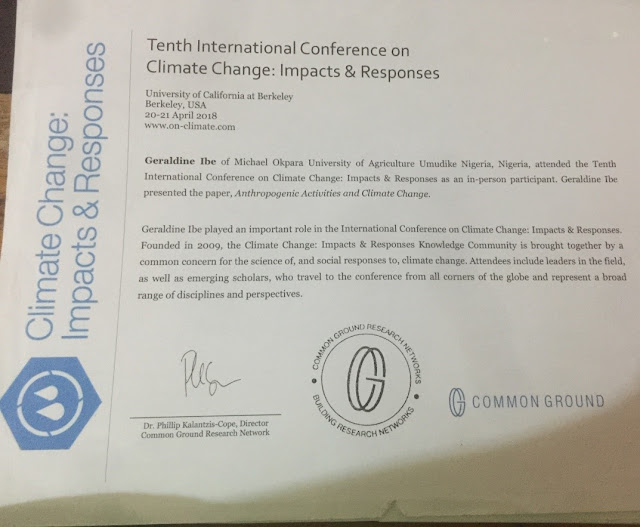 Climate Change:
Impacts & Responses

Tenth International Conference on Climate Change: Impacts & Responses

University of California at Berkeley
Berkeley, USA
20-21 April 2018
www.on-climate.com

Geraldine Ibe of Michael Okpara University of Agriculture Umudike Nigeria, Nigeria, attended the Tenth International Conference on Climate Change: Impacts & Responses as an in-person participant. Geraldine Ibe presented the paper, Anthropogenic Activities and Climate Change.

Geraldine Ibe played an important role in the International Conference on Climate Change: Impacts & Responses. Founded in 2009, the Climate Change: Impacts & Responses Knowledge Community is brought together by a common concern for the science of, and social responses to, climate change. Attendees include leaders in the field, as well as emerging scholars, who travel to the conference from all corners of the globe and represent a broad range of disciplines and perspectives.

Dr. Phillip Kalantzis-Cope, Director
Common Ground Research Network

COMMON GROUND RESEARCH NETWORKS
BUILDING RESEARCH NETWORKS

COMMON GROUND